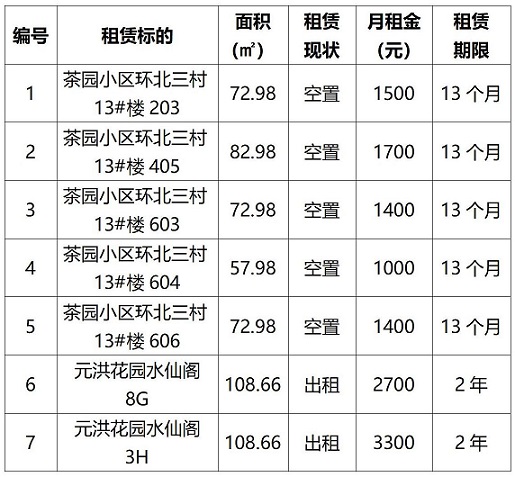 | 编号 | 租赁标的 | 面积(㎡) | 租赁现状 | 月租金(元) | 租赁期限 |
|---|---|---|---|---|---|
| 1 | 茶园小区环北三村13#楼203 | 72.98 | 空置 | 1500 | 13个月 |
| 2 | 茶园小区环北三村13#楼405 | 82.98 | 空置 | 1700 | 13个月 |
| 3 | 茶园小区环北三村13#楼603 | 72.98 | 空置 | 1400 | 13个月 |
| 4 | 茶园小区环北三村13#楼604 | 57.98 | 空置 | 1000 | 13个月 |
| 5 | 茶园小区环北三村13#楼606 | 72.98 | 空置 | 1400 | 13个月 |
| 6 | 元洪花园水仙阁8G | 108.66 | 出租 | 2700 | 2年 |
| 7 | 元洪花园水仙阁3H | 108.66 | 出租 | 3300 | 2年 |